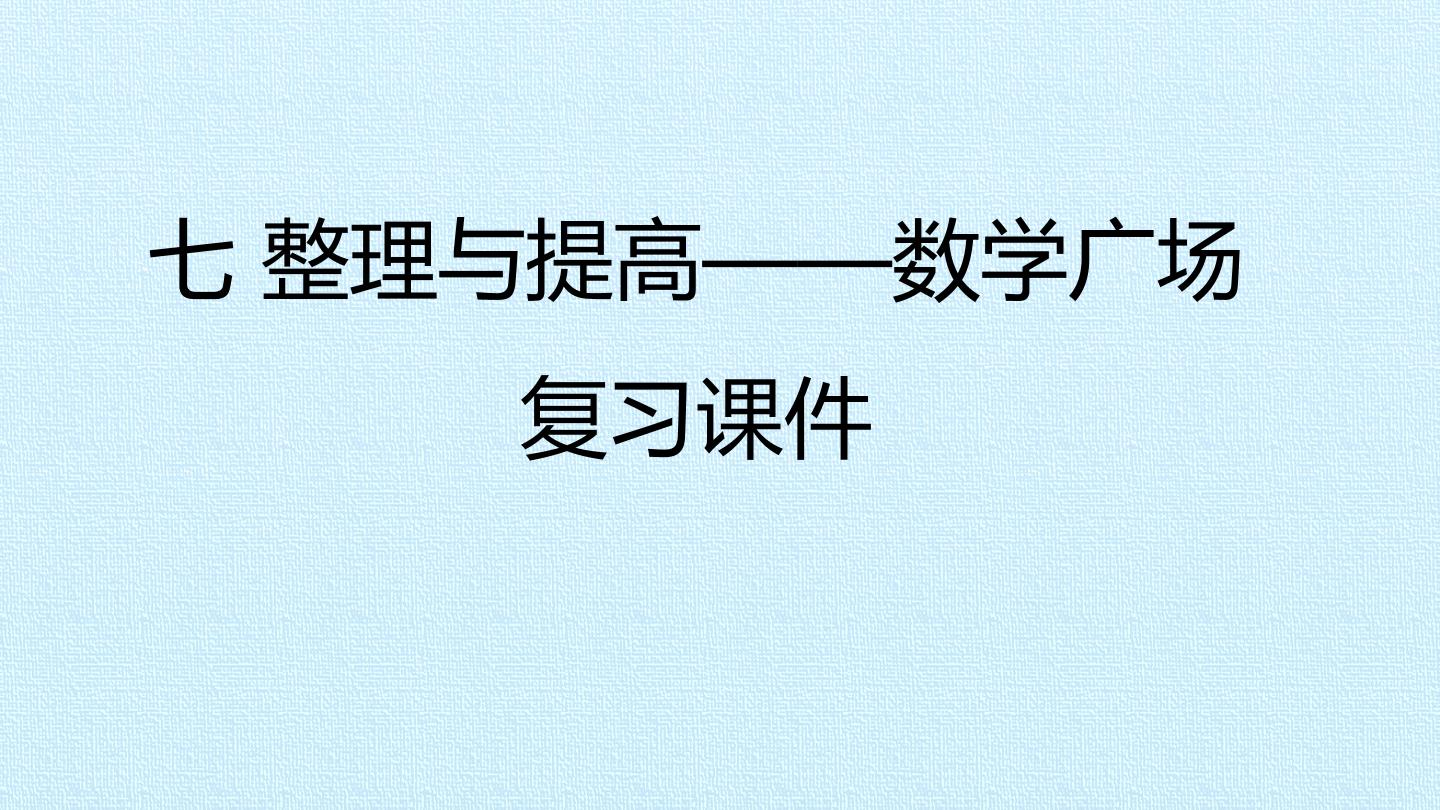 七 整理与提高——数学广场

复习课件